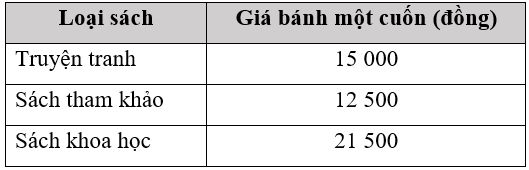 | Loại sách | Giá bánh một cuốn (đồng) |
|---|---|
| Truyện tranh | 15 000 |
| Sách tham khảo | 12 500 |
| Sách khoa học | 21 500 |